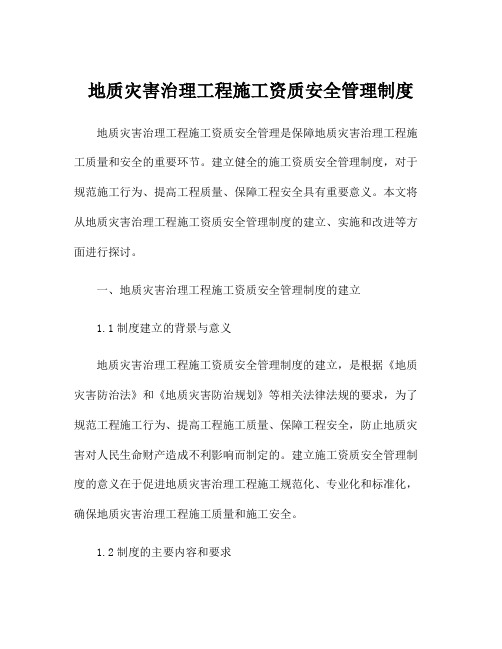 地质灾害治理工程施工资质安全管理制度

地质灾害治理工程施工资质安全管理是保障地质灾害治理工程施工质量和安全的重要环节。建立健全的施工资质安全管理制度，对于规范施工行为、提高工程质量、保障工程安全具有重要意义。本文将从地质灾害治理工程施工资质安全管理制度的建立、实施和改进等方面进行探讨。

一、地质灾害治理工程施工资质安全管理制度的建立

1.1 制度建立的背景与意义

地质灾害治理工程施工资质安全管理制度的建立，是根据《地质灾害防治法》和《地质灾害防治规划》等相关法律法规的要求，为了规范工程施工行为、提高工程施工质量、保障工程安全，防止地质灾害对人民生命财产造成不利影响而制定的。建立施工资质安全管理制度的意义在于促进地质灾害治理工程施工规范化、专业化和标准化，确保地质灾害治理工程施工质量和施工安全。

1.2 制度的主要内容和要求